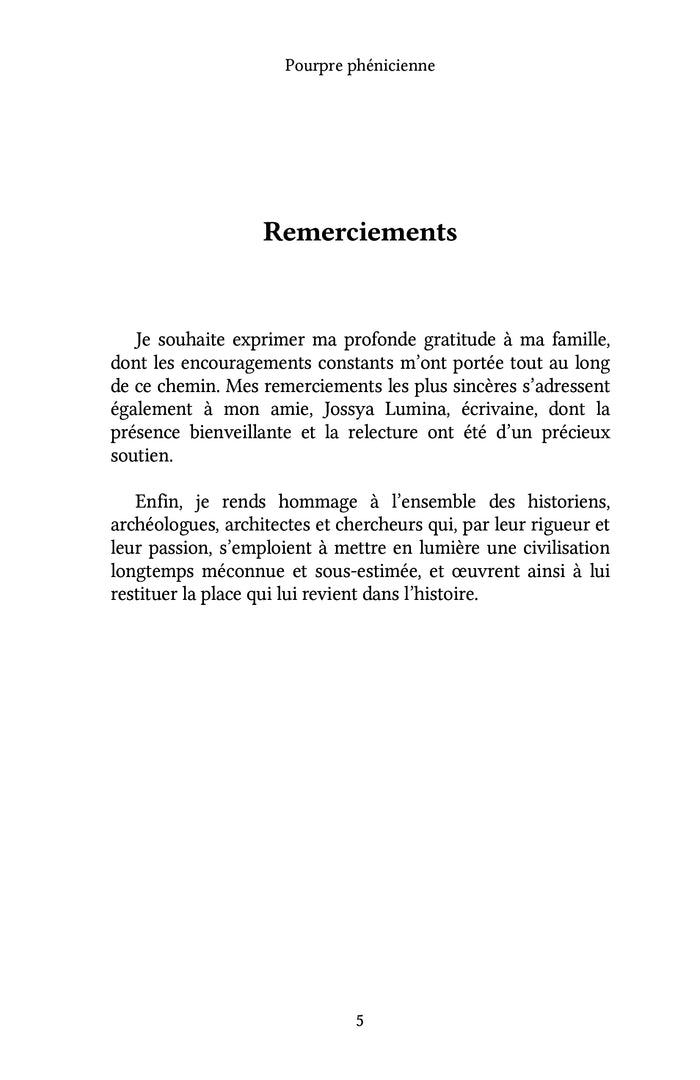 Pourpre phénicienne

Remerciements

Je souhaite exprimer ma profonde gratitude à ma famille, dont les encouragements constants m'ont portée tout au long de ce chemin. Mes remerciements les plus sincères s'adressent également à mon amie, Jossya Lumina, écrivaine, dont la présence bienveillante et la relecture ont été d'un précieux soutien.

Enfin, je rends hommage à l'ensemble des historiens, archéologues, architectes et chercheurs qui, par leur rigueur et leur passion, s'emploient à mettre en lumière une civilisation longtemps méconnue et sous-estimée, et œuvrent ainsi à lui restituer la place qui lui revient dans l'histoire.

5